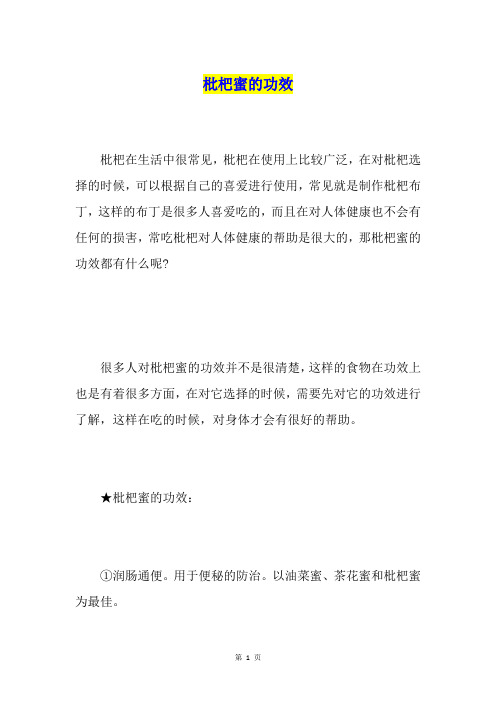 枇杷蜜的功效

枇杷在生活中很常见，枇杷在使用上比较广泛，在对枇杷选择的时候，可以根据自己的喜爱进行使用，常见就是制作枇杷布丁，这样的布丁是很多人喜爱吃的，而且在对人体健康也不会有任何的损害，常吃枇杷对人体健康的帮助是很大的，那枇杷蜜的功效都有什么呢?

很多人对枇杷蜜的功效并不是很清楚，这样的食物在功效上也是有着很多方面，在对它选择的时候，需要先对它的功效进行了解，这样在吃的时候，对身体才会有很好的帮助。

★枇杷蜜的功效：

①润肠通便。用于便秘的防治。以油菜蜜、茶花蜜和枇杷蜜为最佳。

第 1 页